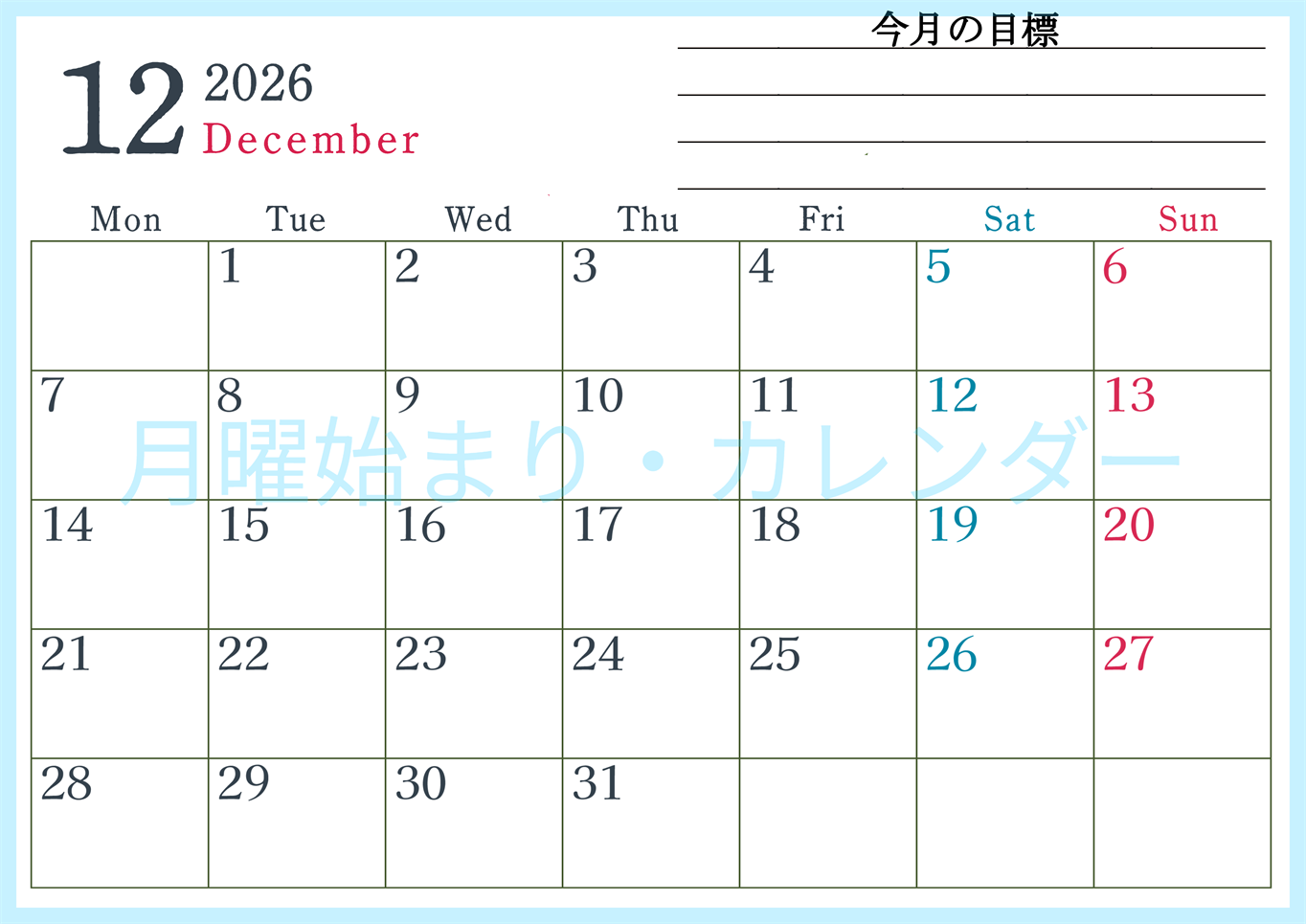 12 2026 December

今月の目標

| Mon | Tue | Wed | Thu | Fri | Sat | Sun |
|---|---|---|---|---|---|---|
| | 1 | 2 | 3 | 4 | 5 | 6 |
| 7 | 8 | 9 | 10 | 11 | 12 | 13 |
| 14 | 15 | 16 | 17 | 18 | 19 | 20 |
| 21 | 22 | 23 | 24 | 25 | 26 | 27 |
| 28 | 29 | 30 | 31 | | | |

月曜始まり・カレンダー